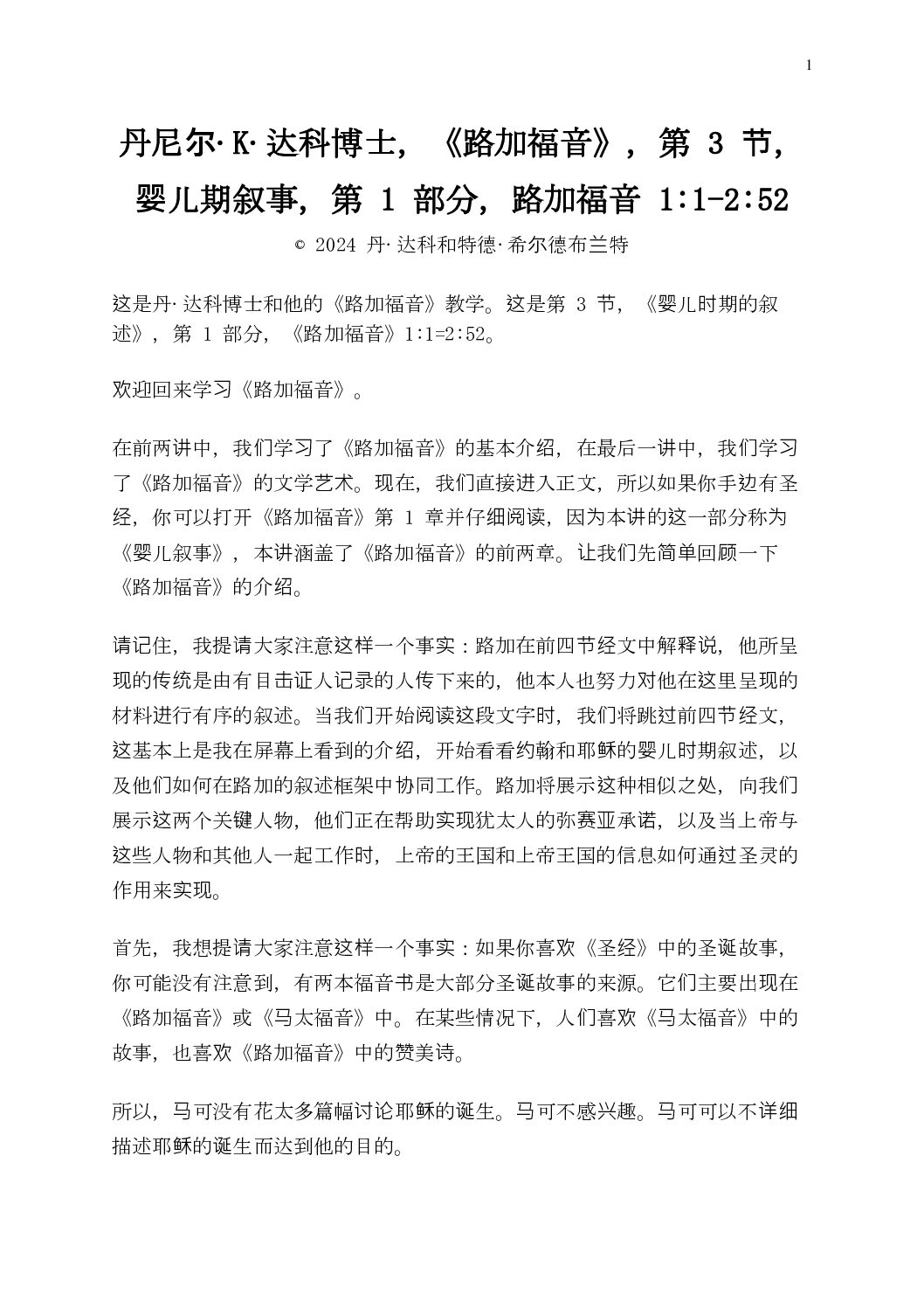 1

丹尼尔·K·达科博士，《路加福音》，第 3 节，婴儿期叙事，第 1 部分，路加福音 1:1-2:52

© 2024 丹·达科和特德·希尔德布兰特

这是丹·达科博士和他的《路加福音》教学。这是第 3 节，《婴儿时期的叙述》，第 1 部分，《路加福音》1:1=2:52。

欢迎回来学习《路加福音》。

在前两讲中，我们学习了《路加福音》的基本介绍，在最后一讲中，我们学习了《路加福音》的文学艺术。现在，我们直接进入正文，所以如果你手边有圣经，你可以打开《路加福音》第 1 章并仔细阅读，因为本讲的这一部分称为《婴儿叙事》，本讲涵盖了《路加福音》的前两章。让我们先简单回顾一下《路加福音》的介绍。

请记住，我提请大家注意这样一个事实：路加在前四节经文中解释说，他所呈现的传统是由有目击证人记录的人传下来的，他本人也努力对他在这里呈现的材料进行有序的叙述。当我们开始阅读这段文字时，我们将跳过前四节经文，这基本上是我在屏幕上看到的介绍，开始看看约翰和耶稣的婴儿时期叙述，以及他们如何在路加的叙述框架中协同工作。路加将展示这种相似之处，向我们展示这两个关键人物，他们正在帮助实现犹太人的弥赛亚承诺，以及当上帝与这些人物和其他人一起工作时，上帝的王国和上帝王国的信息如何通过圣灵的作用来实现。

首先，我想提请大家注意这样一个事实：如果你喜欢《圣经》中的圣诞故事，你可能没有注意到，有两本福音书是大部分圣诞故事的来源。它们主要出现在《路加福音》或《马太福音》中。在某些情况下，人们喜欢《马太福音》中的故事，也喜欢《路加福音》中的赞美诗。

所以，马可没有花太多篇幅讨论耶稣的诞生。马可不感兴趣。马可可以不详细描述耶稣的诞生而达到他的目的。